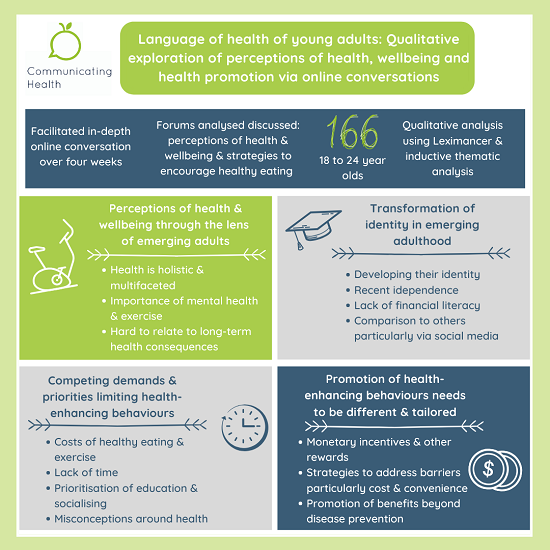 Communicating Health

Language of health of young adults: Qualitative exploration of perceptions of health, wellbeing and health promotion via online conversations

Facilitated in-depth online conversation over four weeks

Forums analysed discussed: perceptions of health & wellbeing & strategies to encourage healthy eating

166
18 to 24 year olds

Qualitative analysis using Leximancer & inductive thematic analysis

Perceptions of health & wellbeing through the lens of emerging adults

• Health is holistic & multifaceted
• Importance of mental health & exercise
• Hard to relate to long-term health consequences

Transformation of identity in emerging adulthood

• Developing their identity
• Recent idependence
• Lack of financial literacy
• Comparison to others particularly via social media

Competing demands & priorities limiting health-enhancing behaviours

• Costs of healthy eating & exercise
• Lack of time
• Prioritisation of education & socialising
• Misconceptions around health

Promotion of health-enhancing behaviours needs to be different & tailored

• Monetary incentives & other rewards
• Strategies to address barriers particularly cost & convenience
• Promotion of benefits beyond disease prevention

$